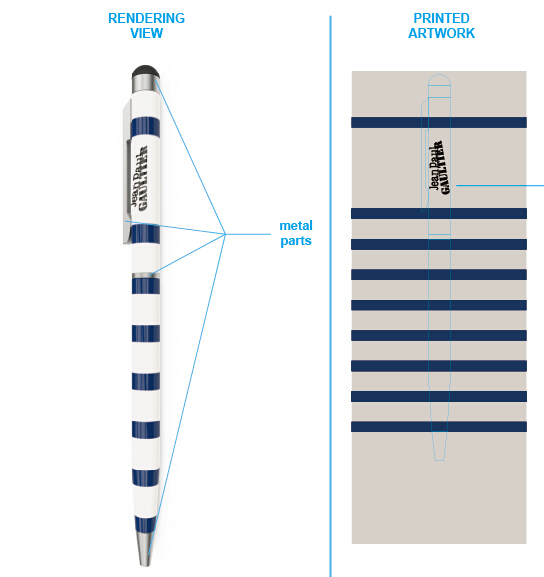 RENDERING VIEW

Jean Paul GAULTIER

metal parts

PRINTED ARTWORK

Jean Paul GAULTIER